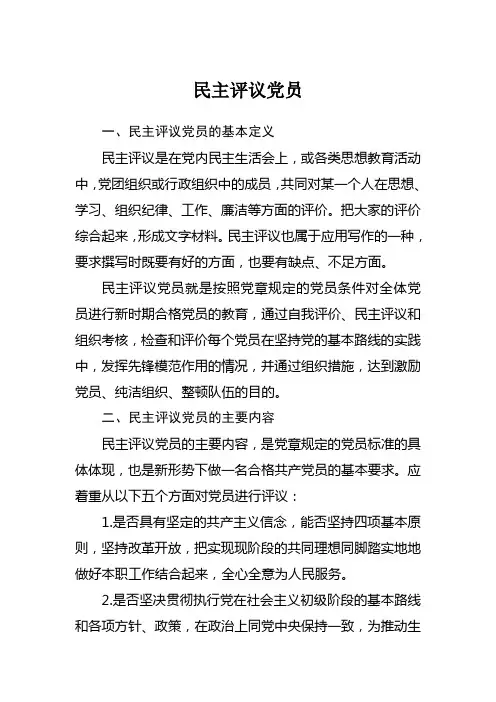 民主评议党员

一、民主评议党员的基本定义

民主评议是在党内民主生活会上，或各类思想教育活动中，党团组织或行政组织中的成员，共同对某一个人在思想、学习、组织纪律、工作、廉洁等方面的评价。把大家的评价综合起来，形成文字材料。民主评议也属于应用写作的一种，要求撰写时既要有好的方面，也要有缺点、不足方面。

民主评议党员就是按照党章规定的党员条件对全体党员进行新时期合格党员的教育，通过自我评价、民主评议和组织考核，检查和评价每个党员在坚持党的基本路线的实践中，发挥先锋模范作用的情况，并通过组织措施，达到激励党员、纯洁组织、整顿队伍的目的。

二、民主评议党员的主要内容

民主评议党员的主要内容，是党章规定的党员标准的具体体现，也是新形势下做一名合格共产党员的基本要求。应着重从以下五个方面对党员进行评议：

1.是否具有坚定的共产主义信念，能否坚持四项基本原则，坚持改革开放，把实现现阶段的共同理想同脚踏实地地做好本职工作结合起来，全心全意为人民服务。

2.是否坚决贯彻执行党在社会主义初级阶段的基本路线和各项方针、政策，在政治上同党中央保持一致，为推动生